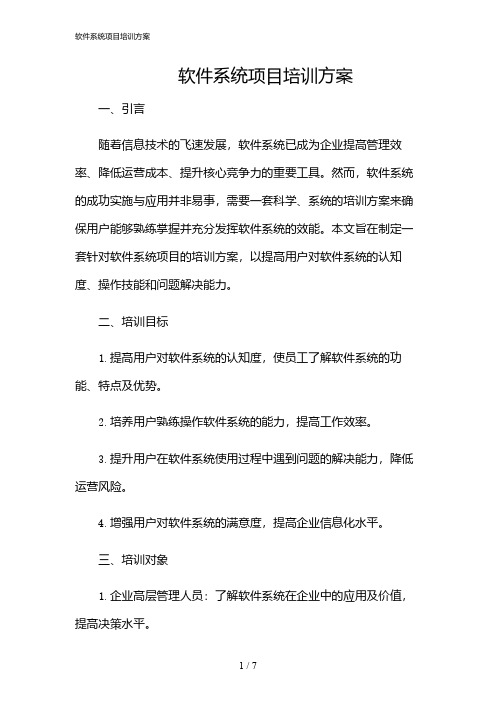 软件系统项目培训方案

软件系统项目培训方案

一、引言

随着信息技术的飞速发展，软件系统已成为企业提高管理效率、降低运营成本、提升核心竞争力的重要工具。然而，软件系统的成功实施与应用并非易事，需要一套科学、系统的培训方案来确保用户能够熟练掌握并充分发挥软件系统的效能。本文旨在制定一套针对软件系统项目的培训方案，以提高用户对软件系统的认知度、操作技能和问题解决能力。

二、培训目标

1. 提高用户对软件系统的认知度，使员工了解软件系统的功能、特点及优势。

2. 培养用户熟练操作软件系统的能力，提高工作效率。

3. 提升用户在软件系统使用过程中遇到问题的解决能力，降低运营风险。

4. 增强用户对软件系统的满意度，提高企业信息化水平。

三、培训对象

1. 企业高层管理人员：了解软件系统在企业中的应用及价值，提高决策水平。

1 / 7